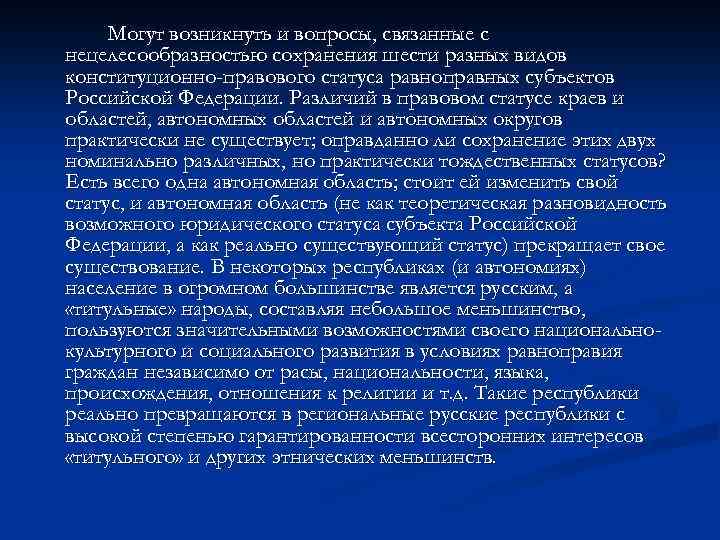 Могут возникнуть и вопросы, связанные с нецелесообразностью сохранения шести разных видов конституционно-правового статуса равноправных субъектов Российской Федерации. Различий в правовом статусе краев и областей, автономных областей и автономных округов практически не существует; оправданно ли сохранение этих двух номинально различных, но практически тождественных статусов? Есть всего одна автономная область; стоит ей изменить свой статус, и автономная область (не как теоретическая разновидность возможного юридического статуса субъекта Российской Федерации, а как реально существующий статус) прекращает свое существование. В некоторых республиках (и автономиях) население в огромном большинстве является русским, а «титульные» народы, составляя небольшое меньшинство, пользуются значительными возможностями своего национально-культурного и социального развития в условиях равноправия граждан независимо от расы, национальности, языка, происхождения, отношения к религии и т.д. Такие республики реально превращаются в региональные русские республики с высокой степенью гарантированности всесторонних интересов «титульного» и других этнических меньшинств.